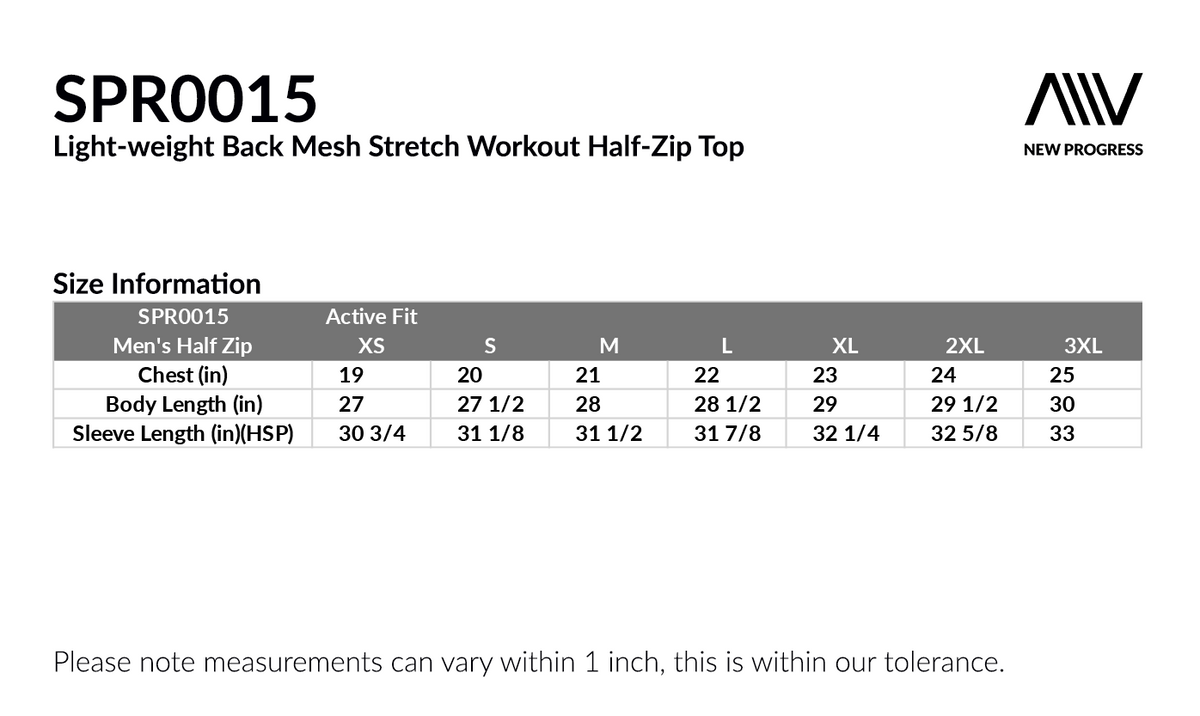 SPR0015
Light-weight Back Mesh Stretch Workout Half-Zip Top

NEW PROGRESS

Size Information

| SPR0015 | Active Fit | | | | | | |
|---|---|---|---|---|---|---|---|
| Men's Half Zip | XS | S | M | L | XL | 2XL | 3XL |
| Chest (in) | 19 | 20 | 21 | 22 | 23 | 24 | 25 |
| Body Length (in) | 27 | 27 1/2 | 28 | 28 1/2 | 29 | 29 1/2 | 30 |
| Sleeve Length (in)(HSP) | 30 3/4 | 31 1/8 | 31 1/2 | 31 7/8 | 32 1/4 | 32 5/8 | 33 |

Please note measurements can vary within 1 inch, this is within our tolerance.